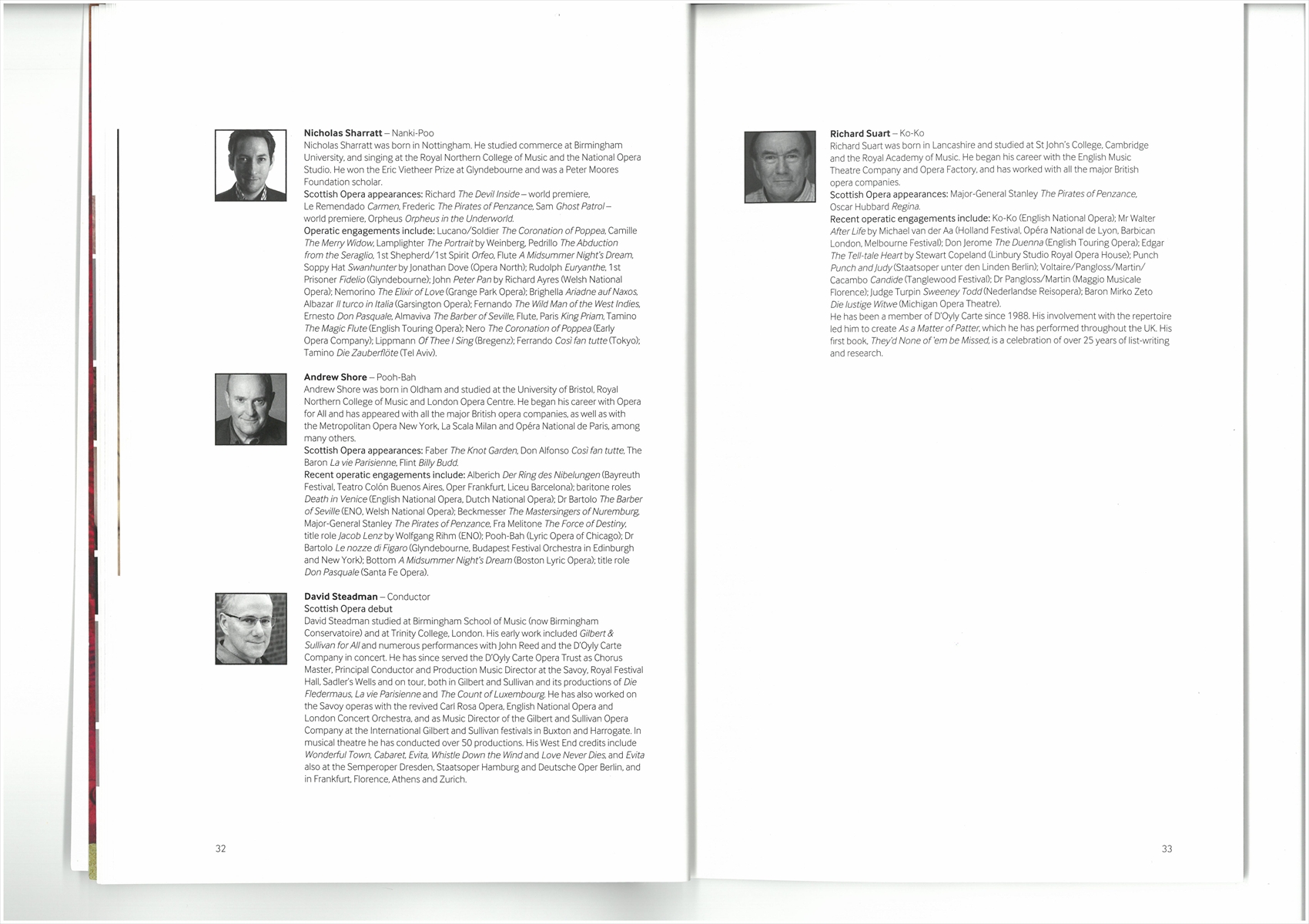 Nicholas Sharratt – Nanki-Poo

Nicholas Sharratt was born in Nottingham. He studied commerce at Birmingham University, and singing at the Royal Northern College of Music and the National Opera Studio. He won the Eric Vietheer Prize at Glyndebourne and was a Peter Moores Foundation scholar.

Scottish Opera appearances: Richard The Devil Inside – world premiere, Le Remendado Carmen, Frederic The Pirates of Penzance, Sam Ghost Patrol – world premiere, Orpheus Orpheus in the Underworld.

Operatic engagements include: Lucano/Soldier The Coronation of Poppea, Camille The Merry Widow, Lamplighter The Portrait by Weinberg, Pedrillo The Abduction from the Seraglio, 1st Shepherd/1st Spirit Orfeo, Flute A Midsummer Night's Dream, Soppy Hat Swanhunter by Jonathan Dove (Opera North); Rudolph Euryanthe, 1st Prisoner Fidelio (Glyndebourne); John Peter Pan by Richard Ayres (Welsh National Opera); Nemorino The Elixir of Love (Grange Park Opera); Brighella Ariadne auf Naxos, Albazar Il turco in Italia (Garsington Opera); Fernando The Wild Man of the West Indies, Ernesto Don Pasquale, Almaviva The Barber of Seville, Flute, Paris King Priam, Tamino The Magic Flute (English Touring Opera); Nero The Coronation of Poppea (Early Opera Company); Lippmann Of Thee I Sing (Bregenz); Ferrando Così fan tutte (Tokyo); Tamino Die Zauberflöte (Tel Aviv).

Andrew Shore – Pooh-Bah

Andrew Shore was born in Oldham and studied at the University of Bristol, Royal Northern College of Music and London Opera Centre. He began his career with Opera for All and has appeared with all the major British opera companies, as well as with the Metropolitan Opera New York, La Scala Milan and Opéra National de Paris, among many others.

Scottish Opera appearances: Faber The Knot Garden, Don Alfonso Così fan tutte, The Baron La vie Parisienne, Flint Billy Budd.

Recent operatic engagements include: Alberich Der Ring des Nibelungen (Bayreuth Festival, Teatro Colón Buenos Aires, Oper Frankfurt, Liceu Barcelona); baritone roles Death in Venice (English National Opera, Dutch National Opera); Dr Bartolo The Barber of Seville (ENO, Welsh National Opera); Beckmesser The Mastersingers of Nuremburg, Major-General Stanley The Pirates of Penzance, Fra Melitone The Force of Destiny, title role Jacob Lenz by Wolfgang Rihm (ENO); Pooh-Bah (Lyric Opera of Chicago); Dr Bartolo Le nozze di Figaro (Glyndebourne, Budapest Festival Orchestra in Edinburgh and New York); Bottom A Midsummer Night's Dream (Boston Lyric Opera); title role Don Pasquale (Santa Fe Opera).

David Steadman – Conductor

Scottish Opera debut

David Steadman studied at Birmingham School of Music (now Birmingham Conservatoire) and at Trinity College, London. His early work included Gilbert & Sullivan for All and numerous performances with John Reed and the D'Oyly Carte Company in concert. He has since served the D'Oyly Carte Opera Trust as Chorus Master, Principal Conductor and Production Music Director at the Savoy, Royal Festival Hall, Sadler's Wells and on tour, both in Gilbert and Sullivan and its productions of Die Fledermaus, La vie Parisienne and The Count of Luxembourg. He has also worked on the Savoy operas with the revived Carl Rosa Opera, English National Opera and London Concert Orchestra, and as Music Director of the Gilbert and Sullivan Opera Company at the International Gilbert and Sullivan festivals in Buxton and Harrogate. In musical theatre he has conducted over 50 productions. His West End credits include Wonderful Town, Cabaret, Evita, Whistle Down the Wind and Love Never Dies, and Evita also at the Semperoper Dresden, Staatsoper Hamburg and Deutsche Oper Berlin, and in Frankfurt, Florence, Athens and Zurich.

32

Richard Suart – Ko-Ko

Richard Suart was born in Lancashire and studied at St John's College, Cambridge and the Royal Academy of Music. He began his career with the English Music Theatre Company and Opera Factory, and has worked with all the major British opera companies.

Scottish Opera appearances: Major-General Stanley The Pirates of Penzance, Oscar Hubbard Regina.

Recent operatic engagements include: Ko-Ko (English National Opera); Mr Walter After Life by Michael van der Aa (Holland Festival, Opéra National de Lyon, Barbican London, Melbourne Festival); Don Jerome The Duenna (English Touring Opera); Edgar The Tell-tale Heart by Stewart Copeland (Linbury Studio Royal Opera House); Punch Punch and Judy (Staatsoper unter den Linden Berlin); Voltaire/Pangloss/Martin/Cacambo Candide (Tanglewood Festival); Dr Pangloss/Martin (Maggio Musicale Florence); Judge Turpin Sweeney Todd (Nederlandse Reisopera); Baron Mirko Zeto Die lustige Witwe (Michigan Opera Theatre).

He has been a member of D'Oyly Carte since 1988. His involvement with the repertoire led him to create As a Matter of Patter, which he has performed throughout the UK. His first book, They'd None of 'em be Missed, is a celebration of over 25 years of list-writing and research.

33